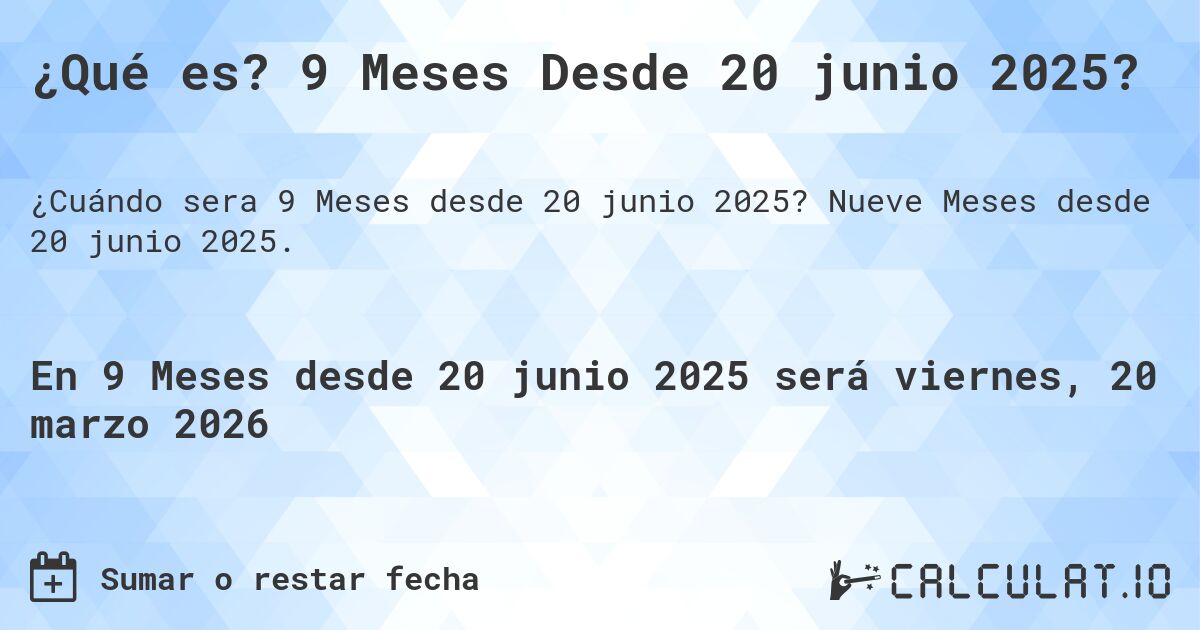 ¿Qué es? 9 Meses Desde 20 junio 2025?

¿Cuándo sera 9 Meses desde 20 junio 2025? Nueve Meses desde 20 junio 2025.

En 9 Meses desde 20 junio 2025 será viernes, 20 marzo 2026

Sumar o restar fecha

CALCULAT.IO